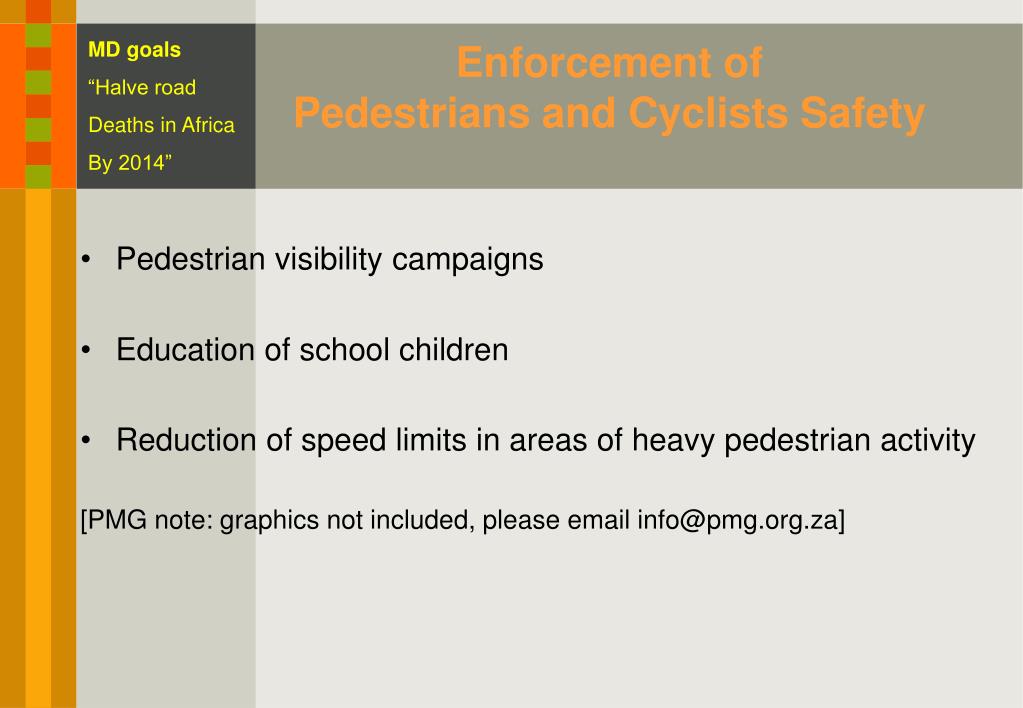 MD goals
“Halve road Deaths in Africa By 2014”

Enforcement of
Pedestrians and Cyclists Safety

• Pedestrian visibility campaigns

• Education of school children

• Reduction of speed limits in areas of heavy pedestrian activity

[PMG note: graphics not included, please email info@pmg.org.za]